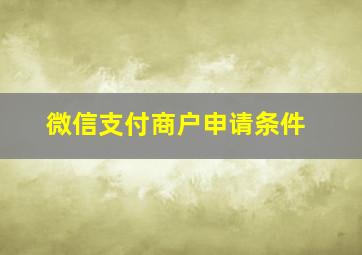 微信支付商户申请条件